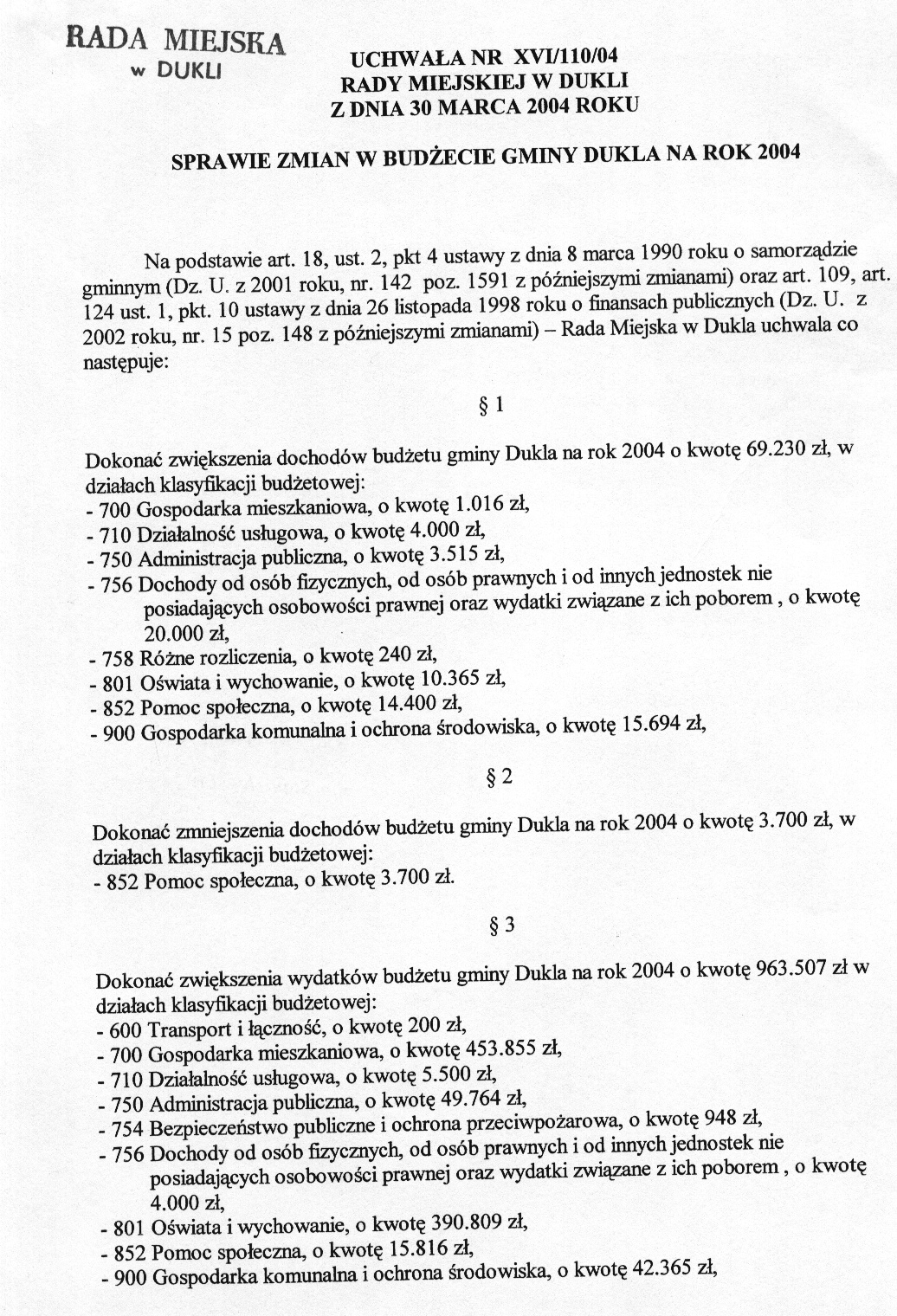 RADA MIEJSKA
w DUKLI

UCHWAŁA NR XVI/110/04
RADY MIEJSKIEJ W DUKLI
Z DNIA 30 MARCA 2004 ROKU

SPRAWIE ZMIAN W BUDŻECIE GMINY DUKLA NA ROK 2004

Na podstawie art. 18, ust. 2, pkt 4 ustawy z dnia 8 marca 1990 roku o samorządzie gminnym (Dz. U. z 2001 roku, nr. 142 poz. 1591 z późniejszymi zmianami) oraz art. 109, art. 124 ust. 1, pkt. 10 ustawy z dnia 26 listopada 1998 roku o finansach publicznych (Dz. U. z 2002 roku, nr. 15 poz. 148 z późniejszymi zmianami) – Rada Miejska w Dukla uchwala co następuje:

§ 1

Dokonać zwiększenia dochodów budżetu gminy Dukla na rok 2004 o kwotę 69.230 zł, w działach klasyfikacji budżetowej:
- 700 Gospodarka mieszkaniowa, o kwotę 1.016 zł,
- 710 Działalność usługowa, o kwotę 4.000 zł,
- 750 Administracja publiczna, o kwotę 3.515 zł,
- 756 Dochody od osób fizycznych, od osób prawnych i od innych jednostek nie posiadających osobowości prawnej oraz wydatki związane z ich poborem , o kwotę 20.000 zł,
- 758 Różne rozliczenia, o kwotę 240 zł,
- 801 Oświata i wychowanie, o kwotę 10.365 zł,
- 852 Pomoc społeczna, o kwotę 14.400 zł,
- 900 Gospodarka komunalna i ochrona środowiska, o kwotę 15.694 zł,

§ 2

Dokonać zmniejszenia dochodów budżetu gminy Dukla na rok 2004 o kwotę 3.700 zł, w działach klasyfikacji budżetowej:
- 852 Pomoc społeczna, o kwotę 3.700 zł.

§ 3

Dokonać zwiększenia wydatków budżetu gminy Dukla na rok 2004 o kwotę 963.507 zł w działach klasyfikacji budżetowej:
- 600 Transport i łączność, o kwotę 200 zł,
- 700 Gospodarka mieszkaniowa, o kwotę 453.855 zł,
- 710 Działalność usługowa, o kwotę 5.500 zł,
- 750 Administracja publiczna, o kwotę 49.764 zł,
- 754 Bezpieczeństwo publiczne i ochrona przeciwpożarowa, o kwotę 948 zł,
- 756 Dochody od osób fizycznych, od osób prawnych i od innych jednostek nie posiadających osobowości prawnej oraz wydatki związane z ich poborem , o kwotę 4.000 zł,
- 801 Oświata i wychowanie, o kwotę 390.809 zł,
- 852 Pomoc społeczna, o kwotę 15.816 zł,
- 900 Gospodarka komunalna i ochrona środowiska, o kwotę 42.365 zł,